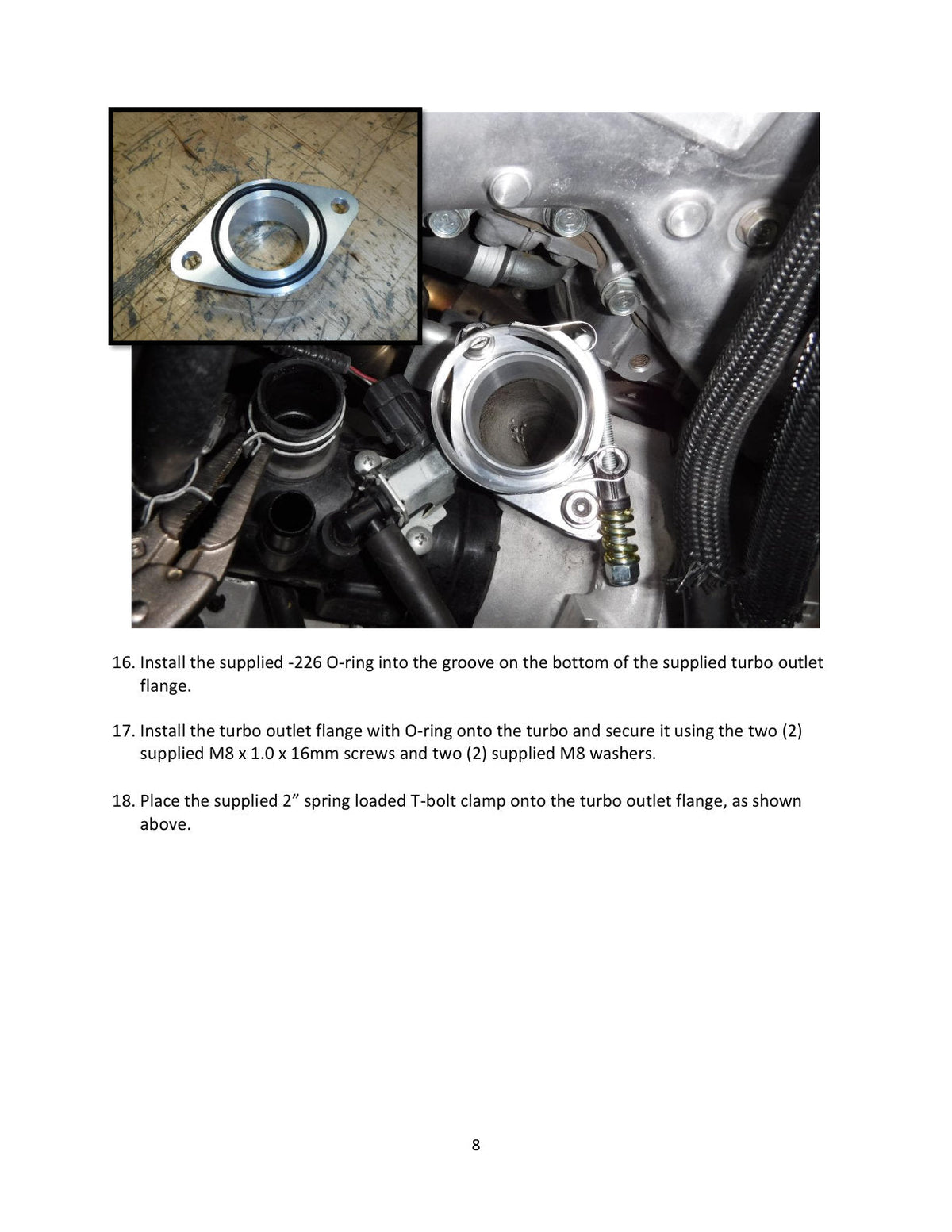 16. Install the supplied -226 O-ring into the groove on the bottom of the supplied turbo outlet flange.

17. Install the turbo outlet flange with O-ring onto the turbo and secure it using the two (2) supplied M8 x 1.0 x 16mm screws and two (2) supplied M8 washers.

18. Place the supplied 2” spring loaded T-bolt clamp onto the turbo outlet flange, as shown above.

8